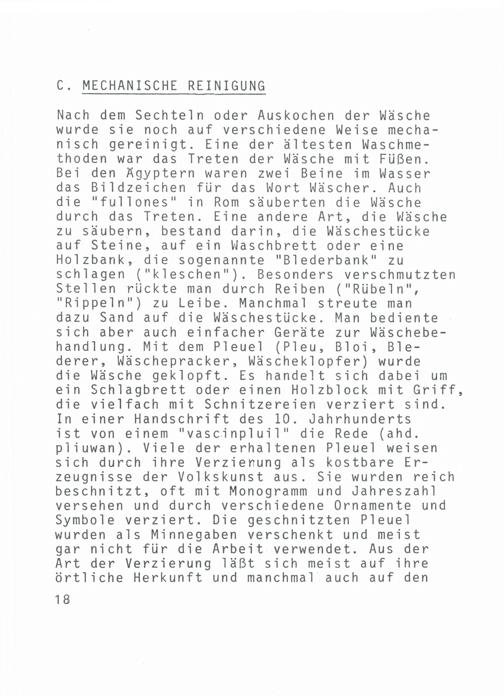 C. MECHANISCHE REINIGUNG

Nach dem Sechteln oder Auskochen der Wäsche wurde sie noch auf verschiedene Weise mechanisch gereinigt. Eine der ältesten Waschmethoden war das Treten der Wäsche mit Füßen. Bei den Ägyptern waren zwei Beine im Wasser das Bildzeichen für das Wort Wäscher. Auch die "fullones" in Rom säuberten die Wäsche durch das Treten. Eine andere Art, die Wäsche zu säubern, bestand darin, die Wäschestücke auf Steine, auf ein Waschbrett oder eine Holzbank, die sogenannte "Blederbank" zu schlagen ("kleschen"). Besonders verschmutzten Stellen rückte man durch Reiben ("Rübeln", "Rippeln") zu Leibe. Manchmal streute man dazu Sand auf die Wäschestücke. Man bediente sich aber auch einfacher Geräte zur Wäschebehandlung. Mit dem Pleuel (Pleu, Bloi, Blederer, Wäschepracker, Wäscheklopfer) wurde die Wäsche geklopft. Es handelt sich dabei um ein Schlagbrett oder einen Holzblock mit Griff, die vielfach mit Schnitzereien verziert sind. In einer Handschrift des 10. Jahrhunderts ist von einem "vascinpluil" die Rede (ahd. pliuwan). Viele der erhaltenen Pleuel weisen sich durch ihre Verzierung als kostbare Erzeugnisse der Volkskunst aus. Sie wurden reich beschnitzt, oft mit Monogramm und Jahreszahl versehen und durch verschiedene Ornamente und Symbole verziert. Die geschnitzten Pleuel wurden als Minnegaben verschenkt und meist gar nicht für die Arbeit verwendet. Aus der Art der Verzierung läßt sich meist auf ihre örtliche Herkunft und manchmal auch auf den

18